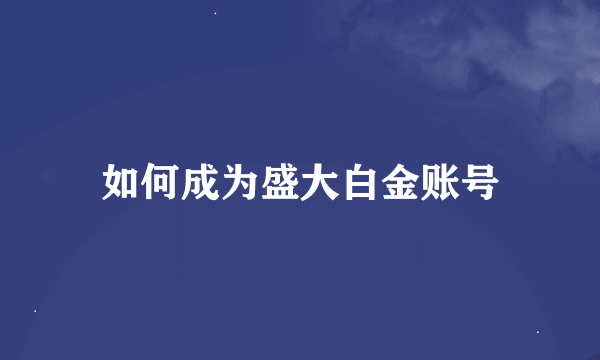 如何成为盛大白金账号